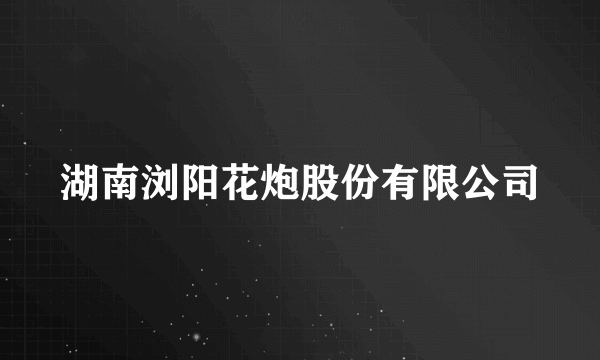 湖南浏阳花炮股份有限公司